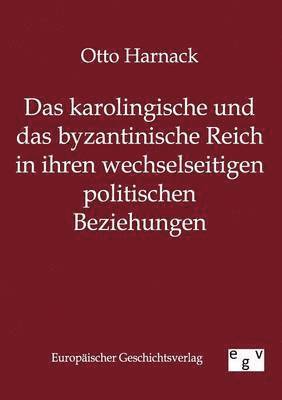 Otto Harnack

Das karolingische und das byzantinische Reich in ihren wechselseitigen politischen Beziehungen

Europäischer Geschichtsverlag

egv